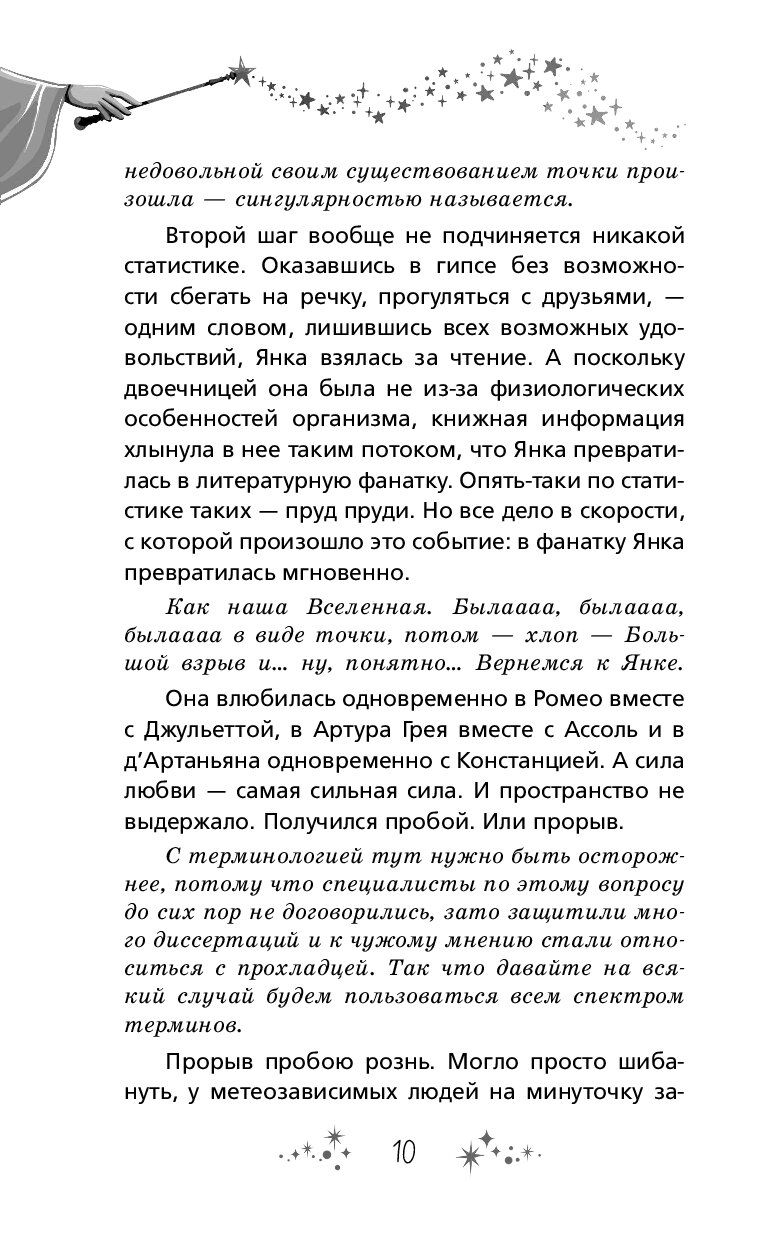 недовольной своим существованием точки произошла — сингулярностью называется.

Второй шаг вообще не подчиняется никакой статистике. Оказавшись в гипсе без возможности сбегать на речку, прогуляться с друзьями, — одним словом, лишившись всех возможных удовольствий, Янка взялась за чтение. А поскольку двоечницей она была не из-за физиологических особенностей организма, книжная информация хлынула в нее таким потоком, что Янка превратилась в литературную фанатку. Опять-таки по статистике таких — пруд пруди. Но все дело в скорости, с которой произошло это событие: в фанатку Янка превратилась мгновенно.

Как наша Вселенная. Былаааа, былаааа, былаааа в виде точки, потом — хлоп — Большой взрыв и... ну, понятно... Вернемся к Янке.

Она влюбилась одновременно в Ромео вместе с Джульеттой, в Артура Грея вместе с Ассоль и в д'Артаньяна одновременно с Констанцией. А сила любви — самая сильная сила. И пространство не выдержало. Получился пробой. Или прорыв.

С терминологией тут нужно быть осторожнее, потому что специалисты по этому вопросу до сих пор не договорились, зато защитили много диссертаций и к чужому мнению стали относиться с прохладцей. Так что давайте на всякий случай будем пользоваться всем спектром терминов.

Прорыв пробою рознь. Могло просто шибануть, у метеозависимых людей на минуточку за-

10